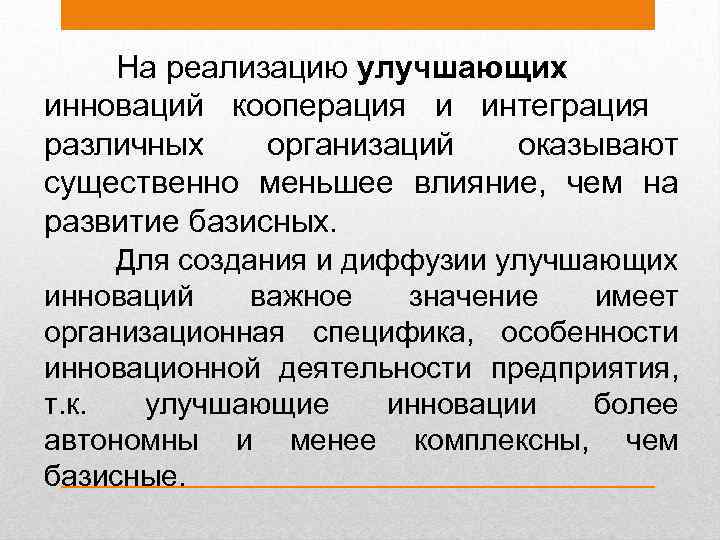 На реализацию улучшающих инноваций кооперация и интеграция различных организаций оказывают существенно меньшее влияние, чем на развитие базисных.

Для создания и диффузии улучшающих инноваций важное значение имеет организационная специфика, особенности инновационной деятельности предприятия, т.к. улучшающие инновации более автономны и менее комплексны, чем базисные.